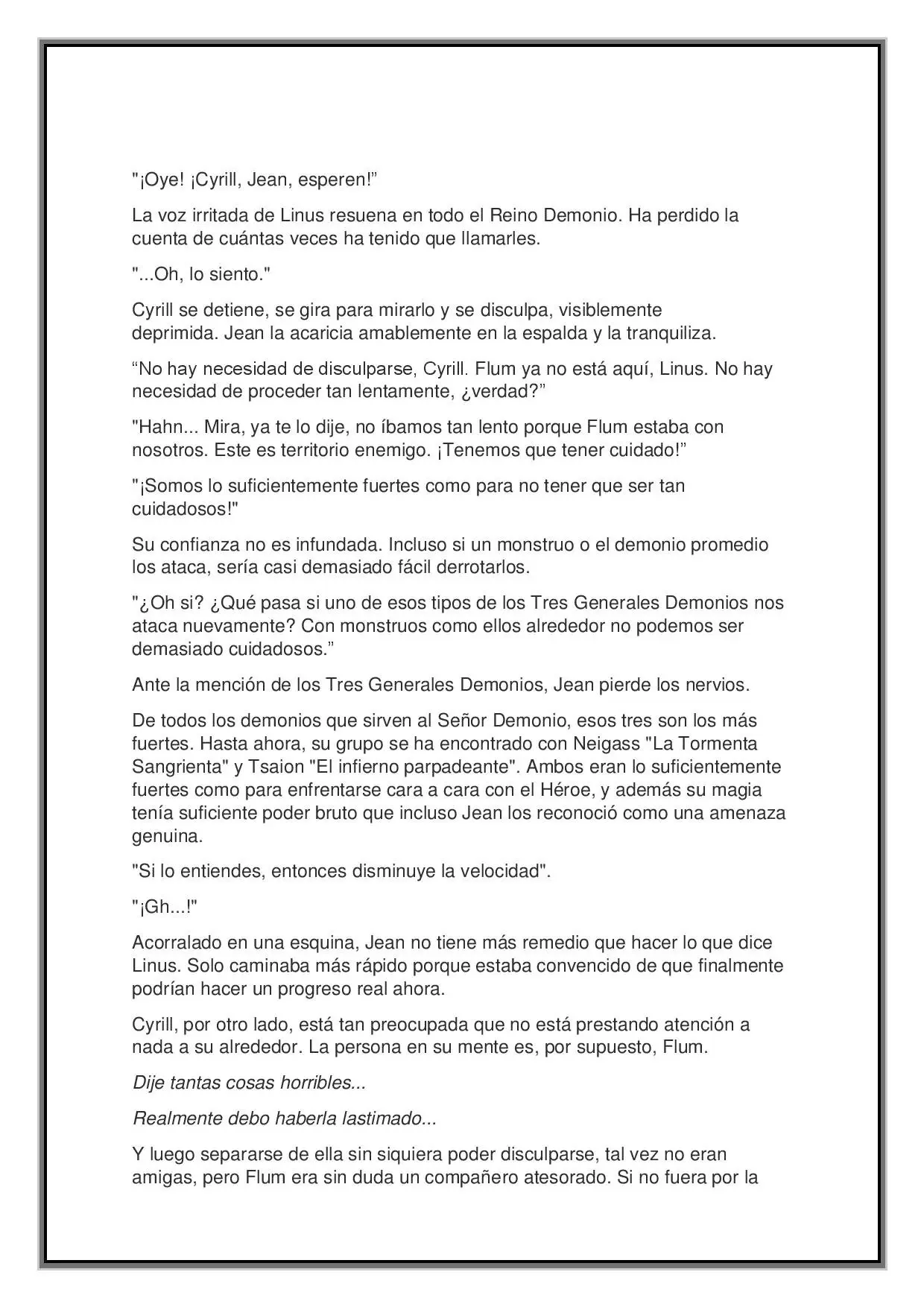 "¡Oye! ¡Cyrill, Jean, esperen!"

La voz irritada de Linus resuena en todo el Reino Demonio. Ha perdido la cuenta de cuántas veces ha tenido que llamarles.

"...Oh, lo siento."

Cyrill se detiene, se gira para mirarlo y se disculpa, visiblemente deprimida. Jean la acaricia amablemente en la espalda y la tranquiliza.

"No hay necesidad de disculparse, Cyrill. Flum ya no está aquí, Linus. No hay necesidad de proceder tan lentamente, ¿verdad?"

"Hahn... Mira, ya te lo dije, no íbamos tan lento porque Flum estaba con nosotros. Este es territorio enemigo. ¡Tenemos que tener cuidado!"

"¡Somos lo suficientemente fuertes como para no tener que ser tan cuidadosos!"

Su confianza no es infundada. Incluso si un monstruo o el demonio promedio los ataca, sería casi demasiado fácil derrotarlos.

"¿Oh si? ¿Qué pasa si uno de esos tipos de los Tres Generales Demonios nos ataca nuevamente? Con monstruos como ellos alrededor no podemos ser demasiado cuidadosos."

Ante la mención de los Tres Generales Demonios, Jean pierde los nervios.

De todos los demonios que sirven al Señor Demonio, esos tres son los más fuertes. Hasta ahora, su grupo se ha encontrado con Neigass "La Tormenta Sangrienta" y Tsaion "El infierno parpadeante". Ambos eran lo suficientemente fuertes como para enfrentarse cara a cara con el Héroe, y además su magia tenía suficiente poder bruto que incluso Jean los reconoció como una amenaza genuina.

"Si lo entiendes, entonces disminuye la velocidad".

"¡Gh...!"

Acorralado en una esquina, Jean no tiene más remedio que hacer lo que dice Linus. Solo caminaba más rápido porque estaba convencido de que finalmente podrían hacer un progreso real ahora.

Cyrill, por otro lado, está tan preocupada que no está prestando atención a nada a su alrededor. La persona en su mente es, por supuesto, Flum.

Dije tantas cosas horribles...

Realmente debo haberla lastimado...

Y luego separarse de ella sin siquiera poder disculparse, tal vez no eran amigas, pero Flum era sin duda un compañero atesorado. Si no fuera por la